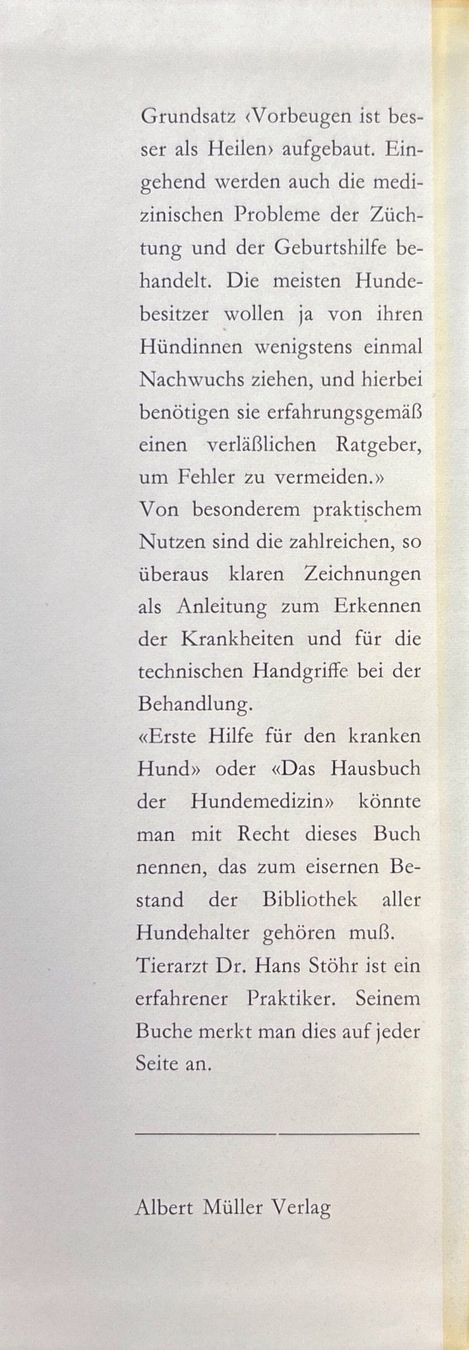 Grundsatz ‹Vorbeugen ist besser als Heilen› aufgebaut. Eingehend werden auch die medizinischen Probleme der Züchtung und der Geburtshilfe behandelt. Die meisten Hundebesitzer wollen ja von ihren Hündinnen wenigstens einmal Nachwuchs ziehen, und hierbei benötigen sie erfahrungsgemäß einen verläßlichen Ratgeber, um Fehler zu vermeiden.»
Von besonderem praktischem Nutzen sind die zahlreichen, so überaus klaren Zeichnungen als Anleitung zum Erkennen der Krankheiten und für die technischen Handgriffe bei der Behandlung.
«Erste Hilfe für den kranken Hund» oder «Das Hausbuch der Hundemedizin» könnte man mit Recht dieses Buch nennen, das zum eisernen Bestand der Bibliothek aller Hundehalter gehören muß.
Tierarzt Dr. Hans Stöhr ist ein erfahrener Praktiker. Seinem Buche merkt man dies auf jeder Seite an.

Albert Müller Verlag